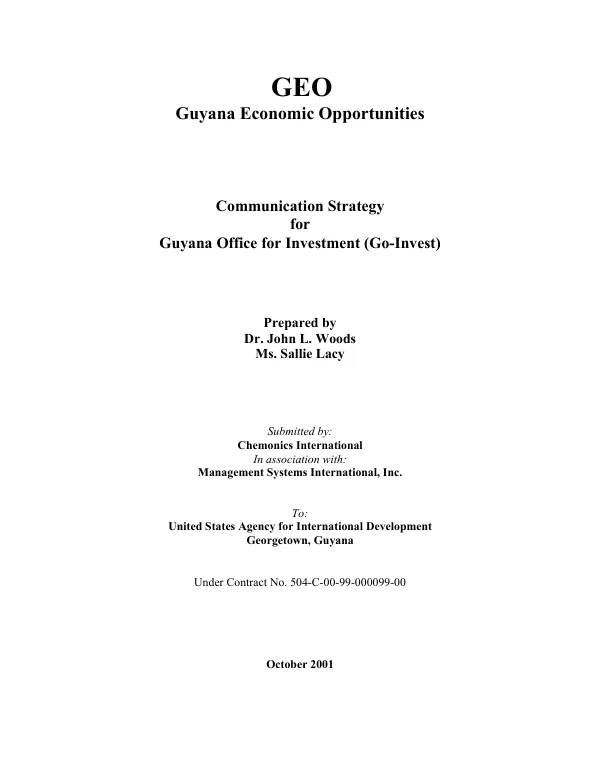 GEO
Guyana Economic Opportunities

Communication Strategy
for
Guyana Office for Investment (Go-Invest)

Prepared by
Dr. John L. Woods
Ms. Sallie Lacy

Submitted by:
Chemonics International
In association with:
Management Systems International, Inc.

To:
United States Agency for International Development
Georgetown, Guyana

Under Contract No. 504-C-00-99-000099-00

October 2001